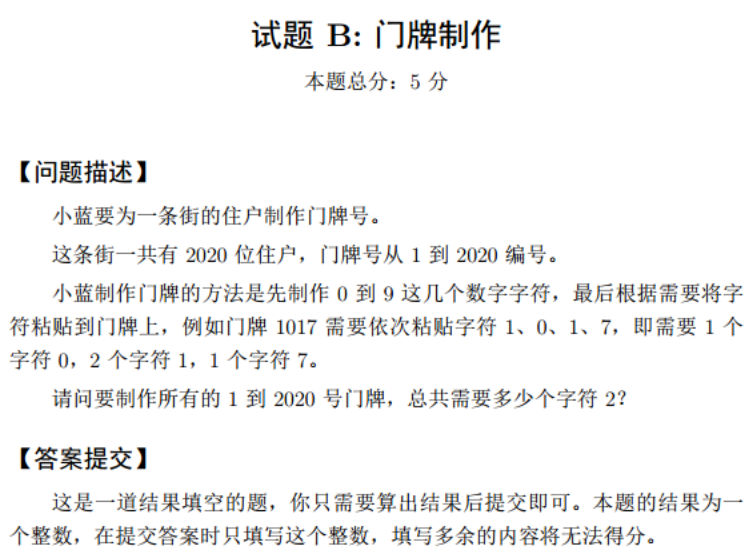 试题 B: 门牌制作

本题总分：5 分

【问题描述】

小蓝要为一条街的住户制作门牌号。

这条街一共有 2020 位住户，门牌号从 1 到 2020 编号。

小蓝制作门牌的方法是先制作 0 到 9 这几个数字字符，最后根据需要将字符粘贴到门牌上，例如门牌 1017 需要依次粘贴字符 1、0、1、7，即需要 1 个字符 0，2 个字符 1，1 个字符 7。

请问要制作所有的 1 到 2020 号门牌，总共需要多少个字符 2?

【答案提交】

这是一道结果填空的题，你只需要算出结果后提交即可。本题的结果为一个整数，在提交答案时只填写这个整数，填写多余的内容将无法得分。